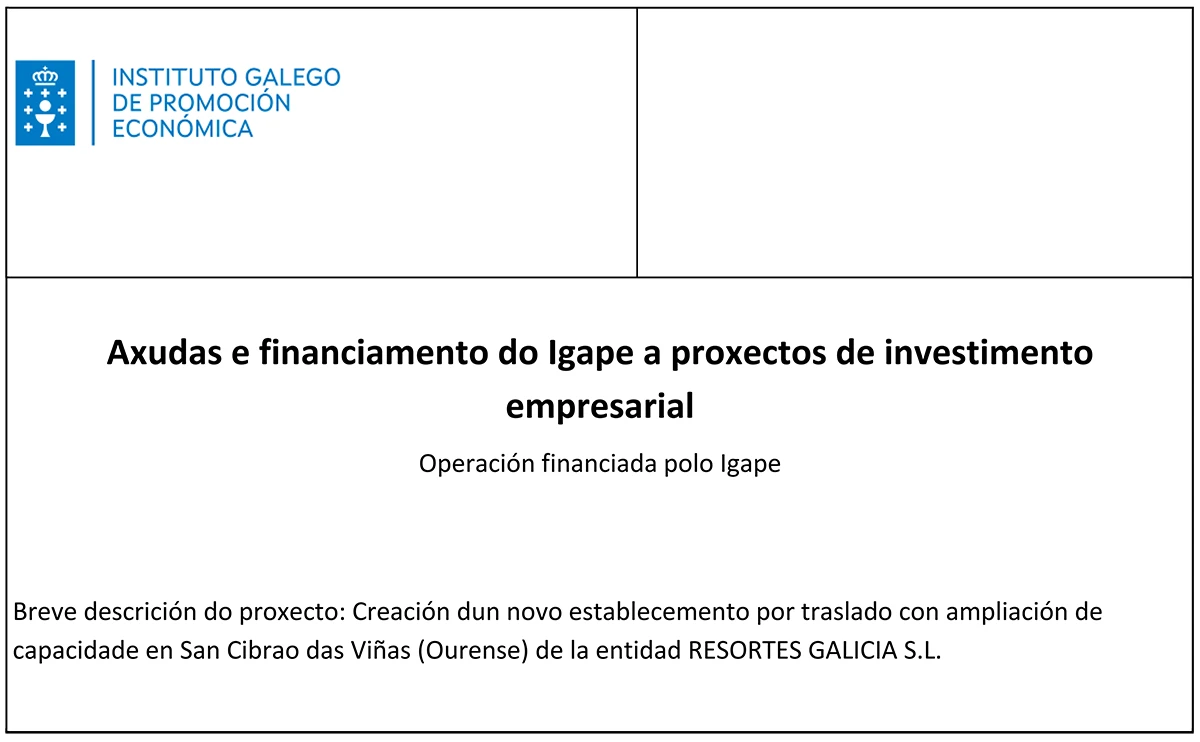 INSTITUTO GALEGO
DE PROMOCIÓN
ECONÓMICA

Axudas e financiamento do Igape a proxectos de investimento empresarial

Operación financiada polo Igape

Breve descrición do proxecto: Creación dun novo establecemento por traslado con ampliación de capacidade en San Cibrao das Viñas (Ourense) de la entidad RESORTES GALICIA S.L.